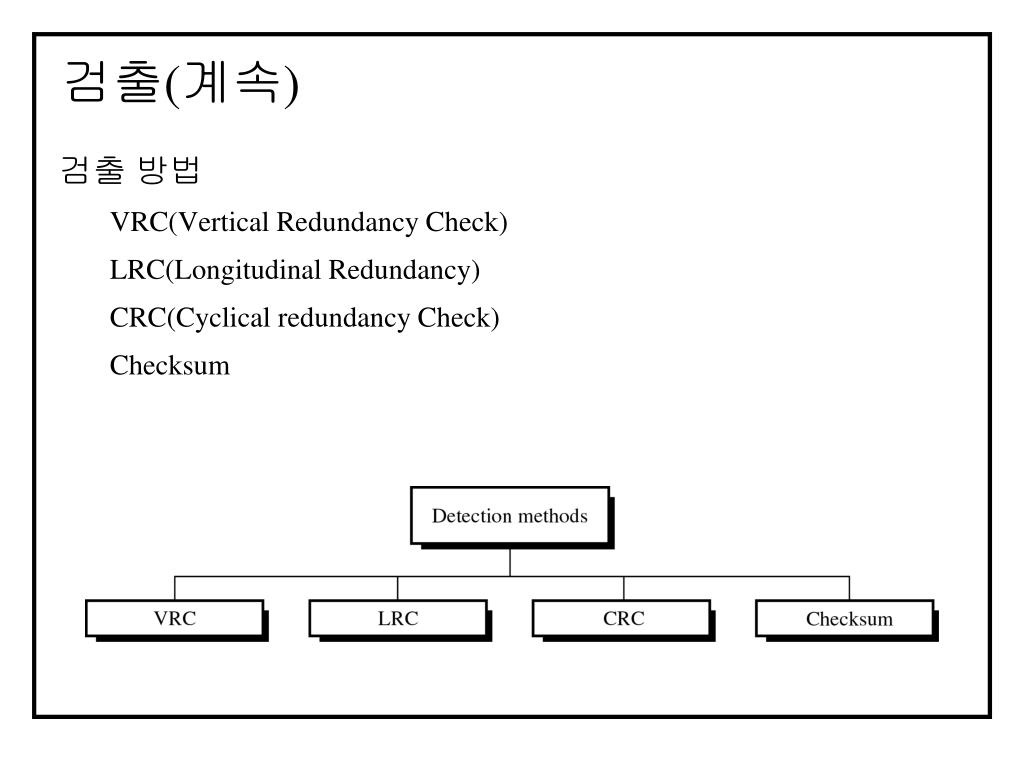 검출(계속)

검출 방법

VRC(Vertical Redundancy Check)

LRC(Longitudinal Redundancy)

CRC(Cyclical redundancy Check)

Checksum

Detection methods

VRC

LRC

CRC

Checksum